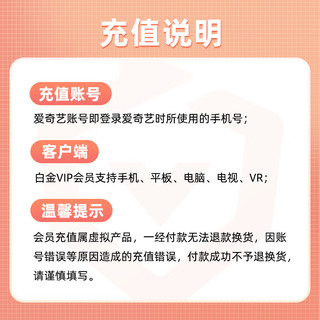 充值说明

充值账号

爱奇艺账号即登录爱奇艺时所使用的手机号；

客户端

白金VIP会员支持手机、平板、电脑、电视、VR；

温馨提示

会员充值属虚拟产品，一经付款无法退款换货，因账号错误等原因造成的充值错误，付款成功不予退换货，请谨慎填写。